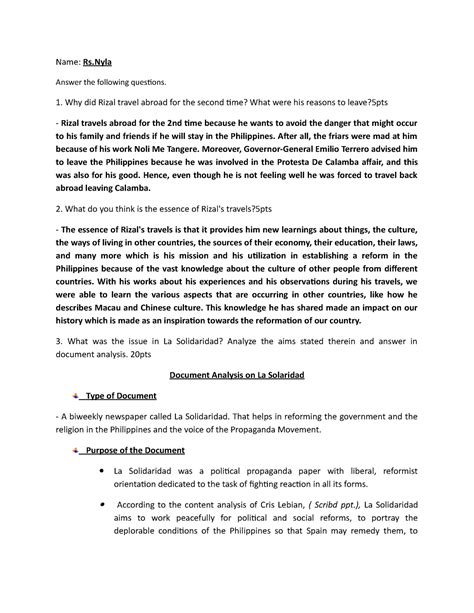 Name: Rs.Nyla

Answer the following questions.

1. Why did Rizal travel abroad for the second time? What were his reasons to leave?5pts

- Rizal travels abroad for the 2nd time because he wants to avoid the danger that might occur to his family and friends if he will stay in the Philippines. After all, the friars were mad at him because of his work Noli Me Tangere. Moreover, Governor-General Emilio Terrero advised him to leave the Philippines because he was involved in the Protesta De Calamba affair, and this was also for his good. Hence, even though he is not feeling well he was forced to travel back abroad leaving Calamba.

2. What do you think is the essence of Rizal's travels?5pts

- The essence of Rizal's travels is that it provides him new learnings about things, the culture, the ways of living in other countries, the sources of their economy, their education, their laws, and many more which is his mission and his utilization in establishing a reform in the Philippines because of the vast knowledge about the culture of other people from different countries. With his works about his experiences and his observations during his travels, we were able to learn the various aspects that are occurring in other countries, like how he describes Macau and Chinese culture. This knowledge he has shared made an impact on our history which is made as an inspiration towards the reformation of our country.

3. What was the issue in La Solidaridad? Analyze the aims stated therein and answer in document analysis. 20pts

Document Analysis on La Solaridad

Type of Document

- A biweekly newspaper called La Solidaridad. That helps in reforming the government and the religion in the Philippines and the voice of the Propaganda Movement.

Purpose of the Document

• La Solidaridad was a political propaganda paper with liberal, reformist orientation dedicated to the task of fighting reaction in all its forms.

• According to the content analysis of Cris Lebian, ( Scribd ppt.), La Solidaridad aims to work peacefully for political and social reforms, to portray the deplorable conditions of the Philippines so that Spain may remedy them, to